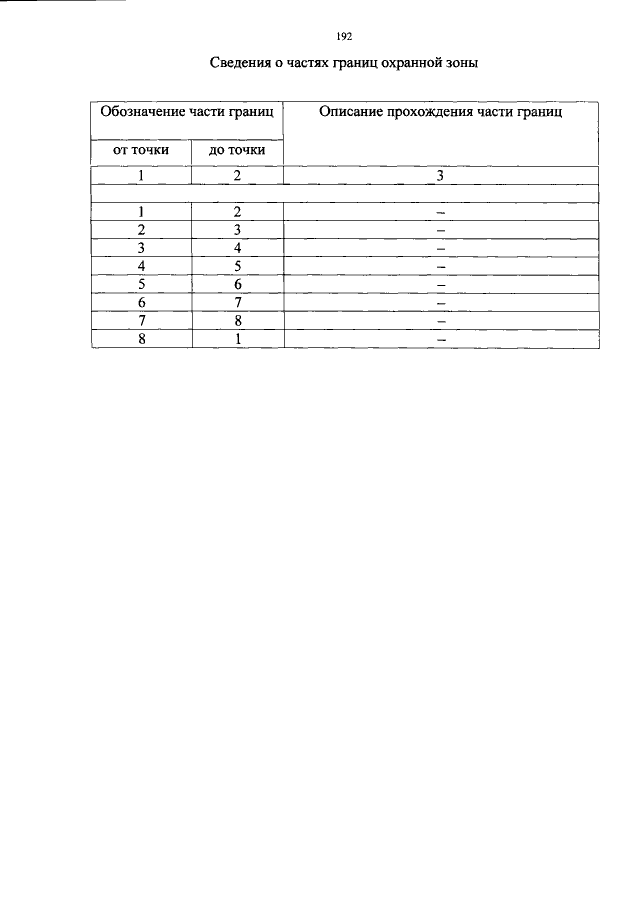 192

Сведения о частях границ охранной зоны

| Обозначение части границ | | Описание прохождения части границ |
|---|---|---|
| от точки | до точки | |
| 1 | 2 | 3 |
| | | |
| 1 | 2 | – |
| 2 | 3 | – |
| 3 | 4 | – |
| 4 | 5 | – |
| 5 | 6 | – |
| 6 | 7 | – |
| 7 | 8 | – |
| 8 | 1 | – |